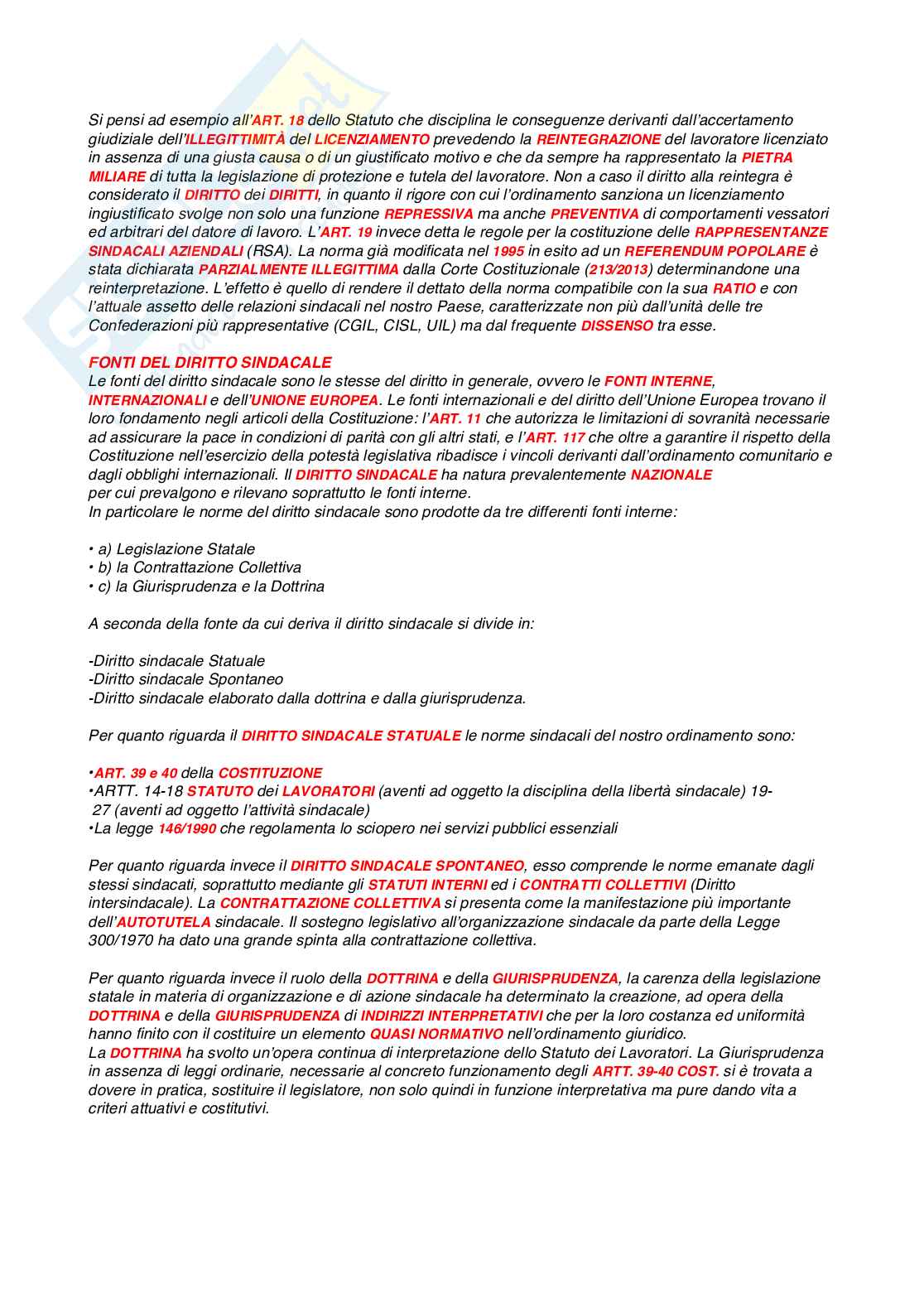 Si pensi ad esempio all'ART. 18 dello Statuto che disciplina le conseguenze derivanti dall'accertamento giudiziale dell'ILLEGITTIMITÀ del LICENZIAMENTO prevedendo la REINTEGRAZIONE del lavoratore licenziato in assenza di una giusta causa o di un giustificato motivo e che da sempre ha rappresentato la PIETRA MILIARE di tutta la legislazione di protezione e tutela del lavoratore. Non a caso il diritto alla reintegra è considerato il DIRITTO dei DIRITTI, in quanto il rigore con cui l'ordinamento sanziona un licenziamento ingiustificato svolge non solo una funzione REPRESSIVA ma anche PREVENTIVA di comportamenti vessatori ed arbitrari del datore di lavoro. L'ART. 19 invece detta le regole per la costituzione delle RAPPRESENTANZE SINDACALI AZIENDALI (RSA). La norma già modificata nel 1995 in esito ad un REFERENDUM POPOLARE è stata dichiarata PARZIALMENTE ILLEGITTIMA dalla Corte Costituzionale (213/2013) determinandone una reinterpretazione. L'effetto è quello di rendere il dettato della norma compatibile con la sua RATIO e con l'attuale assetto delle relazioni sindacali nel nostro Paese, caratterizzate non più dall'unità delle tre Confederazioni più rappresentative (CGIL, CISL, UIL) ma dal frequente DISSENSO tra esse.

FONTI DEL DIRITTO SINDACALE
Le fonti del diritto sindacale sono le stesse del diritto in generale, ovvero le FONTI INTERNE, INTERNAZIONALI e dell'UNIONE EUROPEA. Le fonti internazionali e del diritto dell'Unione Europea trovano il loro fondamento negli articoli della Costituzione: l'ART. 11 che autorizza le limitazioni di sovranità necessarie ad assicurare la pace in condizioni di parità con gli altri stati, e l'ART. 117 che oltre a garantire il rispetto della Costituzione nell'esercizio della potestà legislativa ribadisce i vincoli derivanti dall'ordinamento comunitario e dagli obblighi internazionali. Il DIRITTO SINDACALE ha natura prevalentemente NAZIONALE per cui prevalgono e rilevano soprattutto le fonti interne.
In particolare le norme del diritto sindacale sono prodotte da tre differenti fonti interne:

• a) Legislazione Statale
• b) la Contrattazione Collettiva
• c) la Giurisprudenza e la Dottrina

A seconda della fonte da cui deriva il diritto sindacale si divide in:

-Diritto sindacale Statuale
-Diritto sindacale Spontaneo
-Diritto sindacale elaborato dalla dottrina e dalla giurisprudenza.

Per quanto riguarda il DIRITTO SINDACALE STATUALE le norme sindacali del nostro ordinamento sono:

•ART. 39 e 40 della COSTITUZIONE
•ARTT. 14-18 STATUTO dei LAVORATORI (aventi ad oggetto la disciplina della libertà sindacale) 19-27 (aventi ad oggetto l'attività sindacale)
•La legge 146/1990 che regolamenta lo sciopero nei servizi pubblici essenziali

Per quanto riguarda invece il DIRITTO SINDACALE SPONTANEO, esso comprende le norme emanate dagli stessi sindacati, soprattutto mediante gli STATUTI INTERNI ed i CONTRATTI COLLETTIVI (Diritto intersindacale). La CONTRATTAZIONE COLLETTIVA si presenta come la manifestazione più importante dell'AUTOTUTELA sindacale. Il sostegno legislativo all'organizzazione sindacale da parte della Legge 300/1970 ha dato una grande spinta alla contrattazione collettiva.

Per quanto riguarda invece il ruolo della DOTTRINA e della GIURISPRUDENZA, la carenza della legislazione statale in materia di organizzazione e di azione sindacale ha determinato la creazione, ad opera della DOTTRINA e della GIURISPRUDENZA di INDIRIZZI INTERPRETATIVI che per la loro costanza ed uniformità hanno finito con il costituire un elemento QUASI NORMATIVO nell'ordinamento giuridico.
La DOTTRINA ha svolto un'opera continua di interpretazione dello Statuto dei Lavoratori. La Giurisprudenza in assenza di leggi ordinarie, necessarie al concreto funzionamento degli ARTT. 39-40 COST. si è trovata a dovere in pratica, sostituire il legislatore, non solo quindi in funzione interpretativa ma pure dando vita a criteri attuativi e costitutivi.